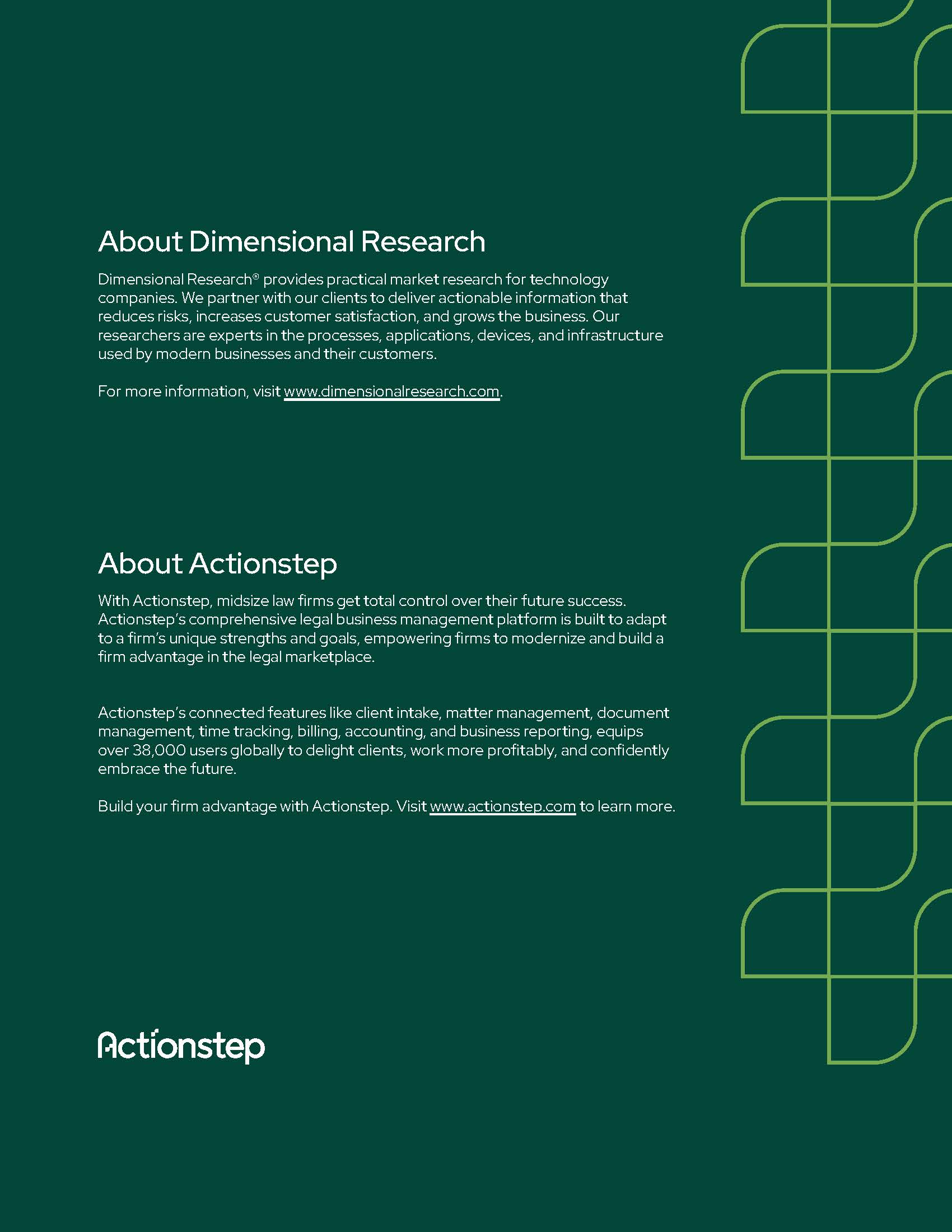 About Dimensional Research

Dimensional Research® provides practical market research for technology companies. We partner with our clients to deliver actionable information that reduces risks, increases customer satisfaction, and grows the business. Our researchers are experts in the processes, applications, devices, and infrastructure used by modern businesses and their customers.

For more information, visit www.dimensionalresearch.com.

About Actionstep

With Actionstep, midsize law firms get total control over their future success. Actionstep's comprehensive legal business management platform is built to adapt to a firm's unique strengths and goals, empowering firms to modernize and build a firm advantage in the legal marketplace.

Actionstep's connected features like client intake, matter management, document management, time tracking, billing, accounting, and business reporting, equips over 38,000 users globally to delight clients, work more profitably, and confidently embrace the future.

Build your firm advantage with Actionstep. Visit www.actionstep.com to learn more.

Actionstep